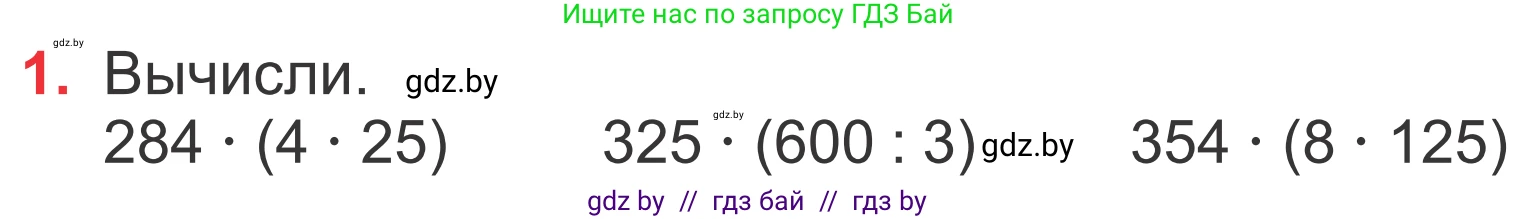 Ищите нас по запросу ГДЗ Бай

gdz.by

1. Вычисли. gdz.by

$284 \cdot (4 \cdot 25)$ gdz.by $325 \cdot (600 : 3)$ gdz.by $354 \cdot (8 \cdot 125)$

gdz by // гдз бай // гдз by